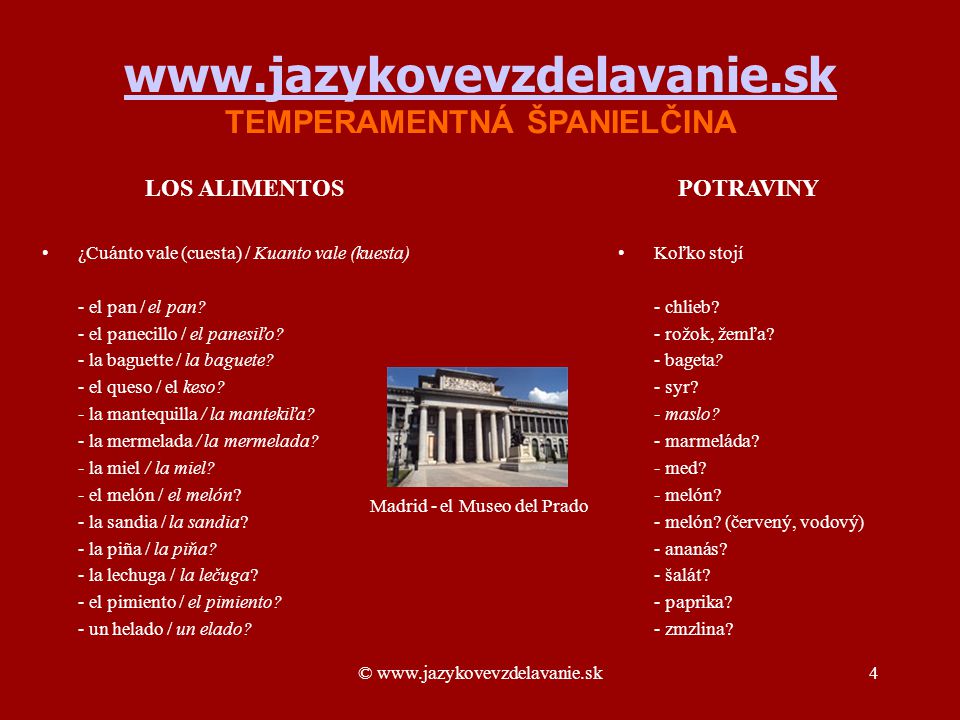 www.jazykovevzdelavanie.sk
TEMPERAMENTNÁ ŠPANIELČINA

LOS ALIMENTOS

• ¿Cuánto vale (cuesta) / Kuanto vale (kuesta)

- el pan / el pan?
- el panecillo / el panesiľo?
- la baguette / la baguete?
- el queso / el keso?
- la mantequilla / la mantekiľa?
- la mermelada / la mermelada?
- la miel / la miel?
- el melón / el melón?
- la sandia / la sandia?
- la piña / la piňa?
- la lechuga / la lečuga?
- el pimiento / el pimiento?
- un helado / un elado?

Madrid - el Museo del Prado

POTRAVINY

• Koľko stojí

- chlieb?
- rožok, žemľa?
- bageta?
- syr?
- maslo?
- marmeláda?
- med?
- melón?
- melón? (červený, vodový)
- ananás?
- šalát?
- paprika?
- zmzlina?

© www.jazykovevzdelavanie.sk

4